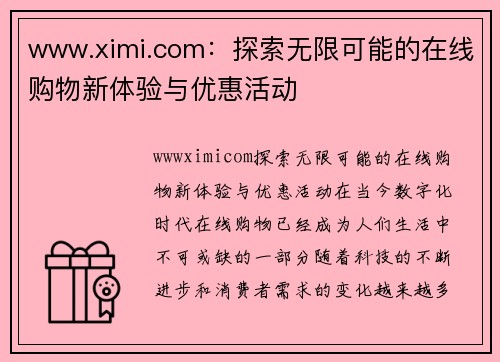 www.ximi.com：探索无限可能的在线购物新体验与优惠活动

wwwximicom探索无限可能的在线购物新体验与优惠活动在当今数字化时代在线购物已经成为人们生活中不可或缺的一部分随着科技的不断进步和消费者需求的变化越来越多